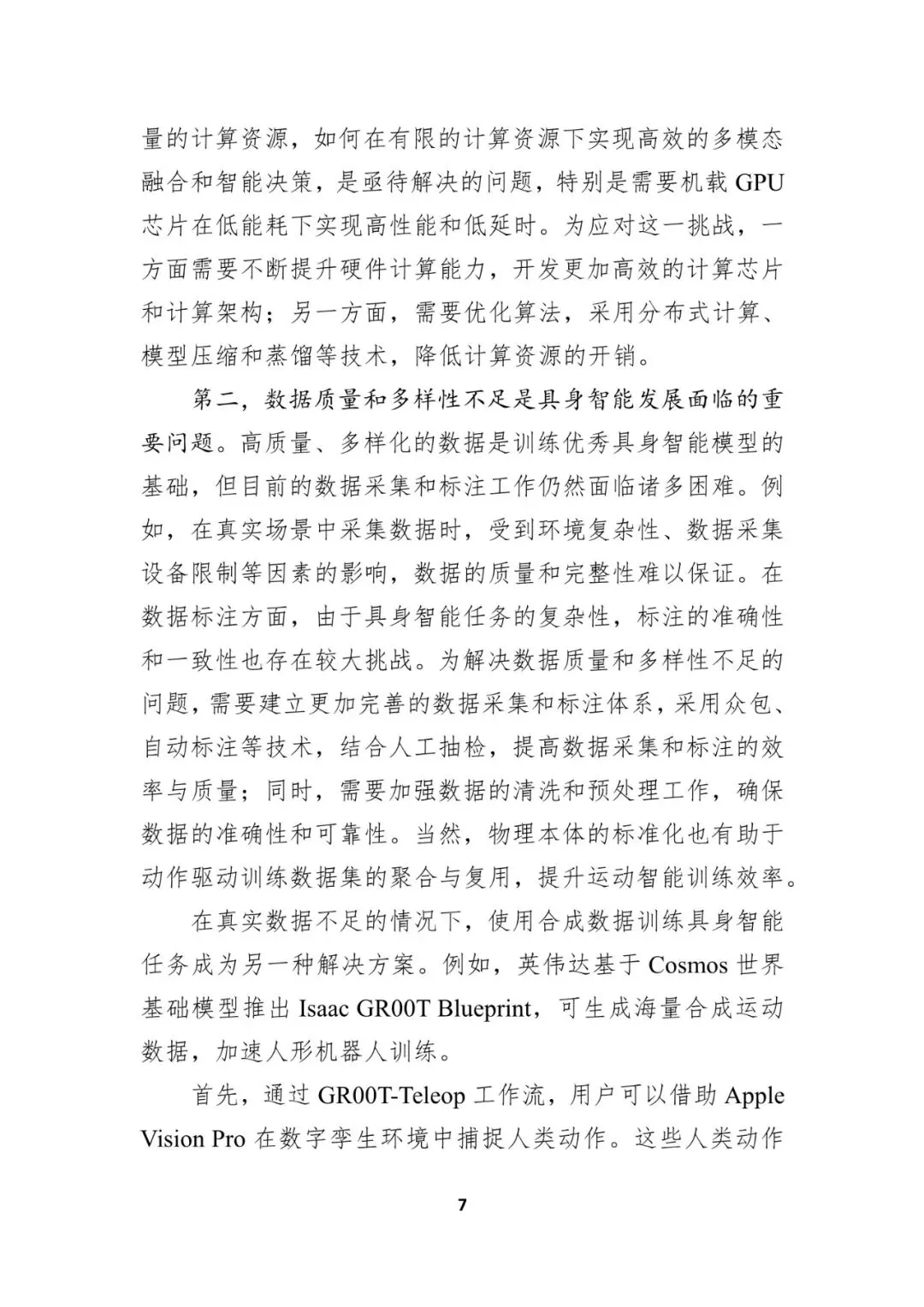 量的计算资源，如何在有限的计算资源下实现高效的多模态融合和智能决策，是亟待解决的问题，特别是需要机载 GPU 芯片在低能耗下实现高性能和低延时。为应对这一挑战，一方面需要不断提升硬件计算能力，开发更加高效的计算芯片和计算架构；另一方面，需要优化算法，采用分布式计算、模型压缩和蒸馏等技术，降低计算资源的开销。

第二，数据质量和多样性不足是具身智能发展面临的重要问题。高质量、多样化的数据是训练优秀具身智能模型的基础，但目前的数据采集和标注工作仍然面临诸多困难。例如，在真实场景中采集数据时，受到环境复杂性、数据采集设备限制等因素的影响，数据的质量和完整性难以保证。在数据标注方面，由于具身智能任务的复杂性，标注的准确性和一致性也存在较大挑战。为解决数据质量和多样性不足的问题，需要建立更加完善的数据采集和标注体系，采用众包、自动标注等技术，结合人工抽检，提高数据采集和标注的效率与质量；同时，需要加强数据的清洗和预处理工作，确保数据的准确性和可靠性。当然，物理本体的标准化也有助于动作驱动训练数据集的聚合与复用，提升运动智能训练效率。

在真实数据不足的情况下，使用合成数据训练具身智能任务成为另一种解决方案。例如，英伟达基于 Cosmos 世界基础模型推出 Isaac GR00T Blueprint，可生成海量合成运动数据，加速人形机器人训练。

首先，通过 GR00T-Teleop 工作流，用户可以借助 Apple Vision Pro 在数字孪生环境中捕捉人类动作。这些人类动作

7